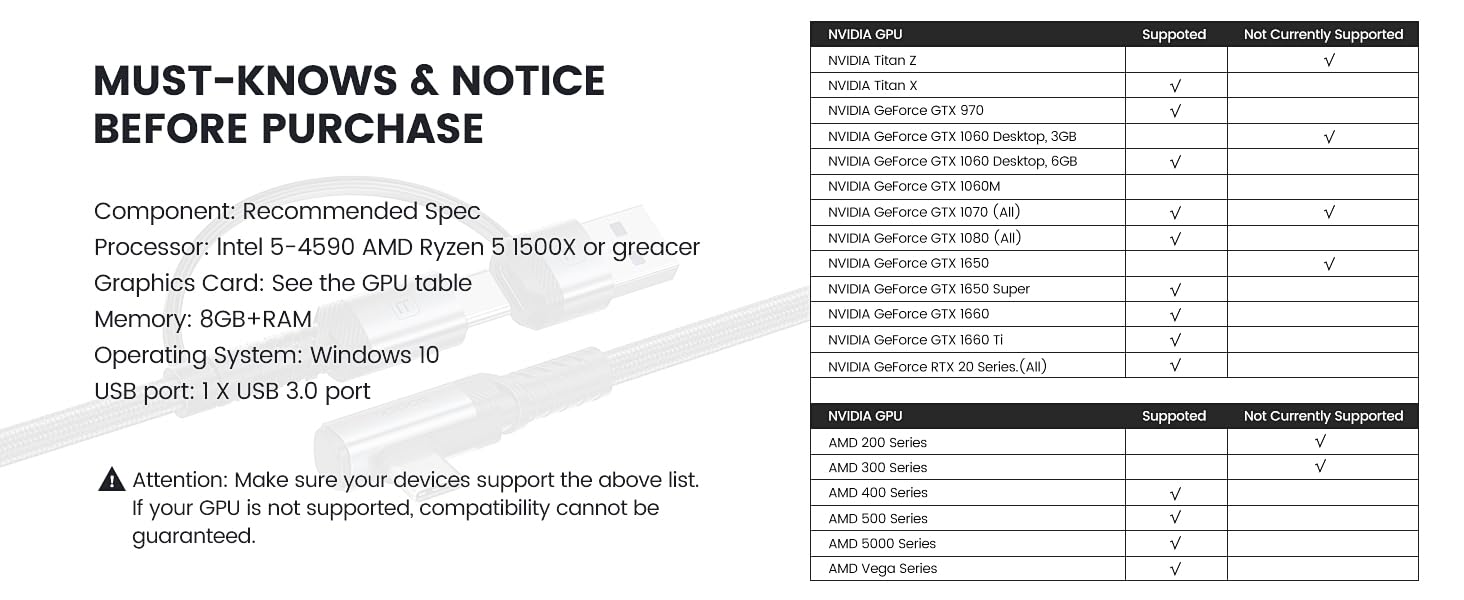 MUST-KNOWS & NOTICE BEFORE PURCHASE

Component: Recommended Spec
Processor: Intel 5-4590 AMD Ryzen 5 1500X or greacer
Graphics Card: See the GPU table
Memory: 8GB+RAM
Operating System: Windows 10
USB port: 1 X USB 3.0 port

Attention: Make sure your devices support the above list. If your GPU is not supported, compatibility cannot be guaranteed.

| NVIDIA GPU | Suppoted | Not Currently Supported |
|---|---|---|
| NVIDIA Titan Z | | √ |
| NVIDIA Titan X | √ | |
| NVIDIA GeForce GTX 970 | √ | |
| NVIDIA GeForce GTX 1060 Desktop, 3GB | | √ |
| NVIDIA GeForce GTX 1060 Desktop, 6GB | √ | |
| NVIDIA GeForce GTX 1060M | | |
| NVIDIA GeForce GTX 1070 (All) | √ | √ |
| NVIDIA GeForce GTX 1080 (All) | √ | |
| NVIDIA GeForce GTX 1650 | | √ |
| NVIDIA GeForce GTX 1650 Super | √ | |
| NVIDIA GeForce GTX 1660 | √ | |
| NVIDIA GeForce GTX 1660 Ti | √ | |
| NVIDIA GeForce RTX 20 Series.(All) | √ | |

| NVIDIA GPU | Suppoted | Not Currently Supported |
|---|---|---|
| AMD 200 Series | | √ |
| AMD 300 Series | | √ |
| AMD 400 Series | √ | |
| AMD 500 Series | √ | |
| AMD 5000 Series | √ | |
| AMD Vega Series | √ | |